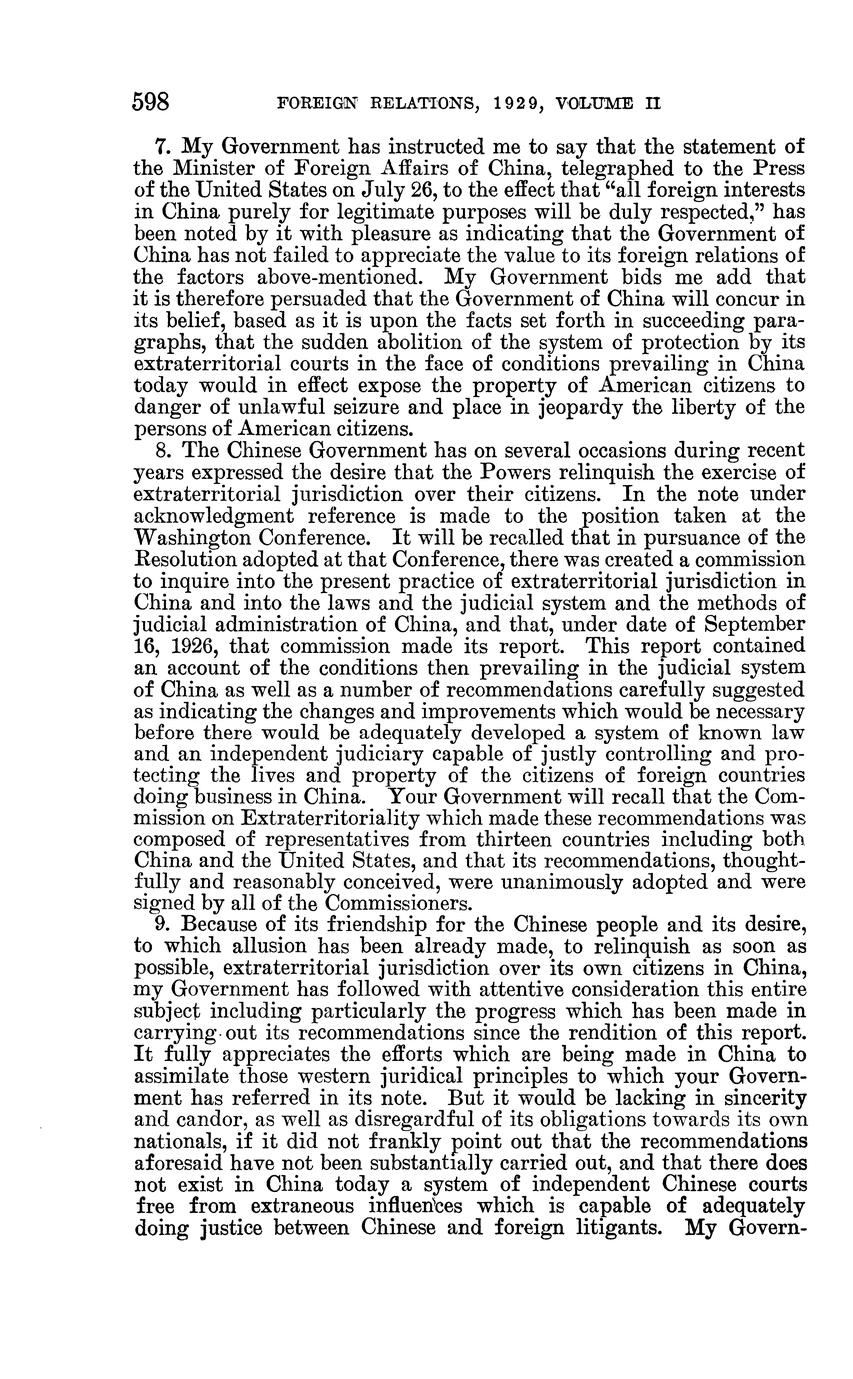 598 FOREIGN RELATIONS, 1929, VOLUME II

7. My Government has instructed me to say that the statement of the Minister of Foreign Affairs of China, telegraphed to the Press of the United States on July 26, to the effect that "all foreign interests in China purely for legitimate purposes will be duly respected," has been noted by it with pleasure as indicating that the Government of China has not failed to appreciate the value to its foreign relations of the factors above-mentioned. My Government bids me add that it is therefore persuaded that the Government of China will concur in its belief, based as it is upon the facts set forth in succeeding paragraphs, that the sudden abolition of the system of protection by its extraterritorial courts in the face of conditions prevailing in China today would in effect expose the property of American citizens to danger of unlawful seizure and place in jeopardy the liberty of the persons of American citizens.

8. The Chinese Government has on several occasions during recent years expressed the desire that the Powers relinquish the exercise of extraterritorial jurisdiction over their citizens. In the note under acknowledgment reference is made to the position taken at the Washington Conference. It will be recalled that in pursuance of the Resolution adopted at that Conference, there was created a commission to inquire into the present practice of extraterritorial jurisdiction in China and into the laws and the judicial system and the methods of judicial administration of China, and that, under date of September 16, 1926, that commission made its report. This report contained an account of the conditions then prevailing in the judicial system of China as well as a number of recommendations carefully suggested as indicating the changes and improvements which would be necessary before there would be adequately developed a system of known law and an independent judiciary capable of justly controlling and protecting the lives and property of the citizens of foreign countries doing business in China. Your Government will recall that the Commission on Extraterritoriality which made these recommendations was composed of representatives from thirteen countries including both China and the United States, and that its recommendations, thoughtfully and reasonably conceived, were unanimously adopted and were signed by all of the Commissioners.

9. Because of its friendship for the Chinese people and its desire, to which allusion has been already made, to relinquish as soon as possible, extraterritorial jurisdiction over its own citizens in China, my Government has followed with attentive consideration this entire subject including particularly the progress which has been made in carrying out its recommendations since the rendition of this report. It fully appreciates the efforts which are being made in China to assimilate those western juridical principles to which your Government has referred in its note. But it would be lacking in sincerity and candor, as well as disregardful of its obligations towards its own nationals, if it did not frankly point out that the recommendations aforesaid have not been substantially carried out, and that there does not exist in China today a system of independent Chinese courts free from extraneous influences which is capable of adequately doing justice between Chinese and foreign litigants. My Govern-